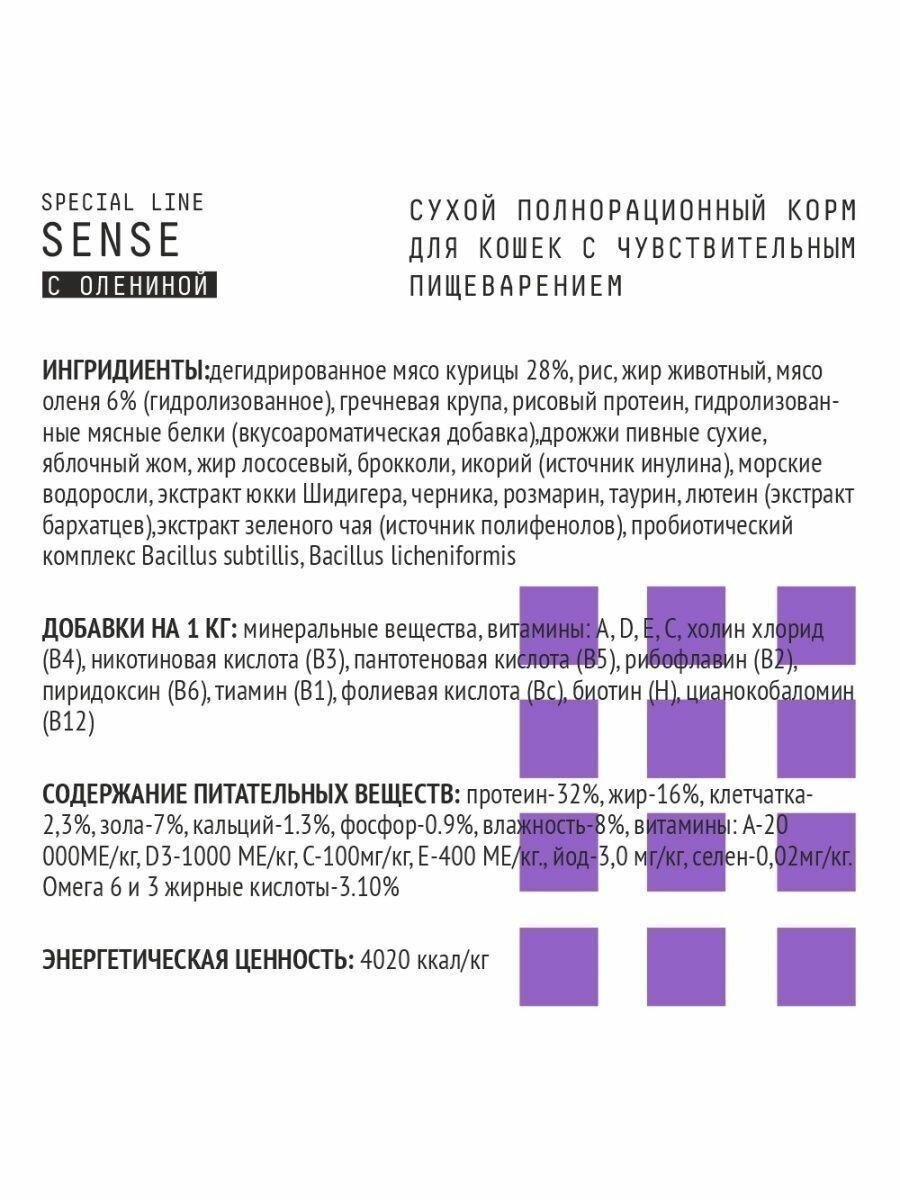 SPECIAL LINE
SENSE
С ОЛЕНИНОЙ

СУХОЙ ПОЛНОРАЦИОННЫЙ КОРМ ДЛЯ КОШЕК С ЧУВСТВИТЕЛЬНЫМ ПИЩЕВАРЕНИЕМ

ИНГРИДИЕНТЫ:дегидрированное мясо курицы 28%, рис, жир животный, мясо оленя 6% (гидролизованное), гречневая крупа, рисовый протеин, гидролизованные мясные белки (вкусоароматическая добавка),дрожжи пивные сухие, яблочный жом, жир лососевый, брокколи, икорий (источник инулина), морские водоросли, экстракт юкки Шидигера, черника, розмарин, таурин, лютеин (экстракт бархатцев),экстракт зеленого чая (источник полифенолов), пробиотический комплекс Bacillus subtillis, Bacillus licheniformis

ДОБАВКИ НА 1 КГ: минеральные вещества, витамины: A, D, E, C, холин хлорид (B4), никотиновая кислота (B3), пантотеновая кислота (B5), рибофлавин (B2), пиридоксин (B6), тиамин (B1), фолиевая кислота (Bc), биотин (H), цианокобаломин (B12)

СОДЕРЖАНИЕ ПИТАТЕЛЬНЫХ ВЕЩЕСТВ: протеин-32%, жир-16%, клетчатка-2,3%, зола-7%, кальций-1.3%, фосфор-0.9%, влажность-8%, витамины: А-20 000МЕ/кг, D3-1000 МЕ/кг, С-100мг/кг, Е-400 МЕ/кг., йод-3,0 мг/кг, селен-0,02мг/кг. Омега 6 и 3 жирные кислоты-3.10%

ЭНЕРГЕТИЧЕСКАЯ ЦЕННОСТЬ: 4020 ккал/кг